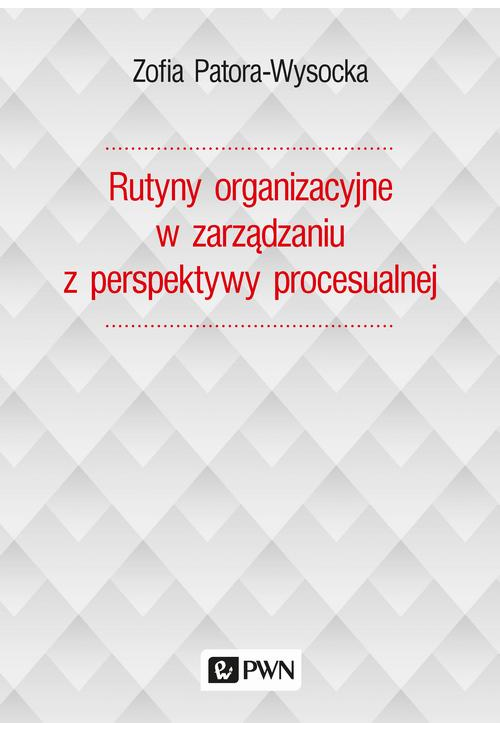 Zofia Patora-Wysocka

Rutyny organizacyjne w zarządzaniu z perspektywy procesualnej

PWN